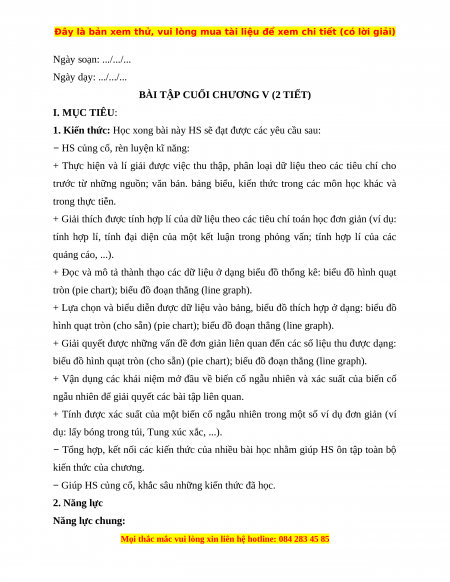 Đây là bản xem thử, vui lòng mua tài liệu để xem chi tiết (có lời giải)

Ngày soạn: .../.../...

Ngày dạy: .../.../...

BÀI TẬP CUỐI CHƯƠNG V (2 TIẾT)

I. MỤC TIÊU:

1. Kiến thức: Học xong bài này HS sẽ đạt được các yêu cầu sau:

− HS củng cố, rèn luyện kĩ năng:

+ Thực hiện và lí giải được việc thu thập, phân loại dữ liệu theo các tiêu chí cho trước từ những nguồn; văn bản. bảng biểu, kiến thức trong các môn học khác và trong thực tiễn.

+ Giải thích được tính hợp lí của dữ liệu theo các tiêu chí toán học đơn giản (ví dụ: tính hợp lí, tính đại diện của một kết luận trong phỏng vấn; tính hợp lí của các quảng cáo, ...).

+ Đọc và mô tả thành thạo các dữ liệu ở dạng biểu đồ thống kê: biểu đồ hình quạt tròn (pie chart); biểu đồ đoạn thẳng (line graph).

+ Lựa chọn và biểu diễn được dữ liệu vào bảng, biểu đồ thích hợp ở dạng: biểu đồ hình quạt tròn (cho sẵn) (pie chart); biểu đồ đoạn thẳng (line graph).

+ Giải quyết được những vấn đề đơn giản liên quan đến các số liệu thu được dạng: biểu đồ hình quạt tròn (cho sẵn) (pie chart); biểu đồ đoạn thẳng (line graph).

+ Vận dụng các khái niệm mở đầu về biến cố ngẫu nhiên và xác suất của biến cố ngẫu nhiên để giải quyết các bài tập liên quan.

+ Tính được xác suất của một biến cố ngẫu nhiên trong một số ví dụ đơn giản (ví dụ: lấy bóng trong túi, Tung xúc xắc, ...).

− Tổng hợp, kết nối các kiến thức của nhiều bài học nhằm giúp HS ôn tập toàn bộ kiến thức của chương.

− Giúp HS củng cố, khắc sâu những kiến thức đã học.

2. Năng lực

Năng lực chung:

Mọi thắc mắc vui lòng xin liên hệ hotline: 084 283 45 85